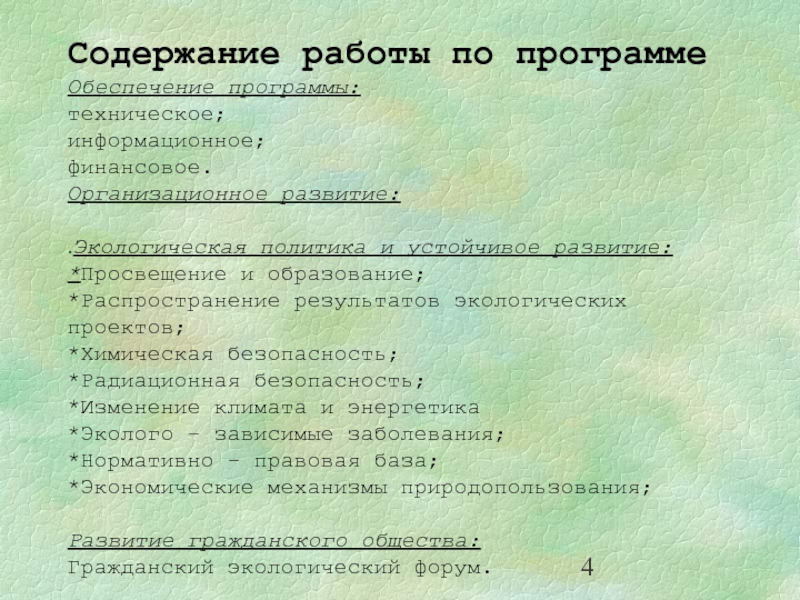 Содержание работы по программе

Обеспечение программы:
техническое;
информационное;
финансовое.
Организационное развитие:

.Экологическая политика и устойчивое развитие:
*Просвещение и образование;
*Распространение результатов экологических проектов;
*Химическая безопасность;
*Радиационная безопасность;
*Изменение климата и энергетика
*Эколого – зависимые заболевания;
*Нормативно – правовая база;
*Экономические механизмы природопользования;

Развитие гражданского общества:
Гражданский экологический форум.

4